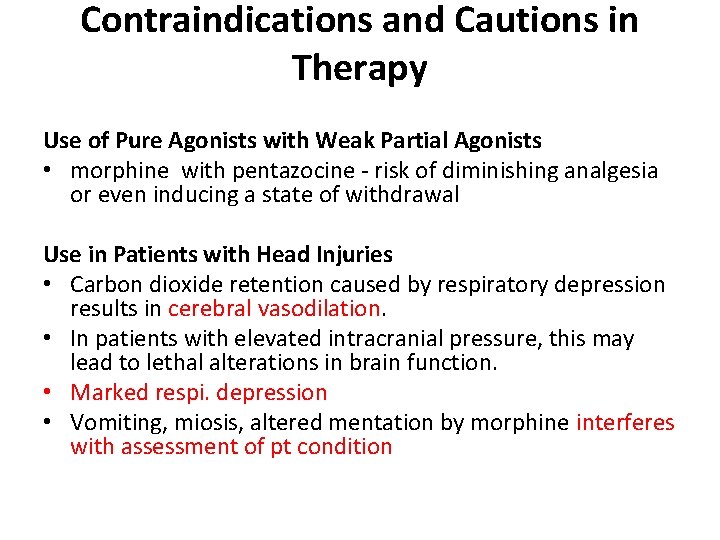 Contraindications and Cautions in Therapy

Use of Pure Agonists with Weak Partial Agonists
• morphine with pentazocine - risk of diminishing analgesia or even inducing a state of withdrawal

Use in Patients with Head Injuries
• Carbon dioxide retention caused by respiratory depression results in cerebral vasodilation.
• In patients with elevated intracranial pressure, this may lead to lethal alterations in brain function.
• Marked respi. depression
• Vomiting, miosis, altered mentation by morphine interferes with assessment of pt condition